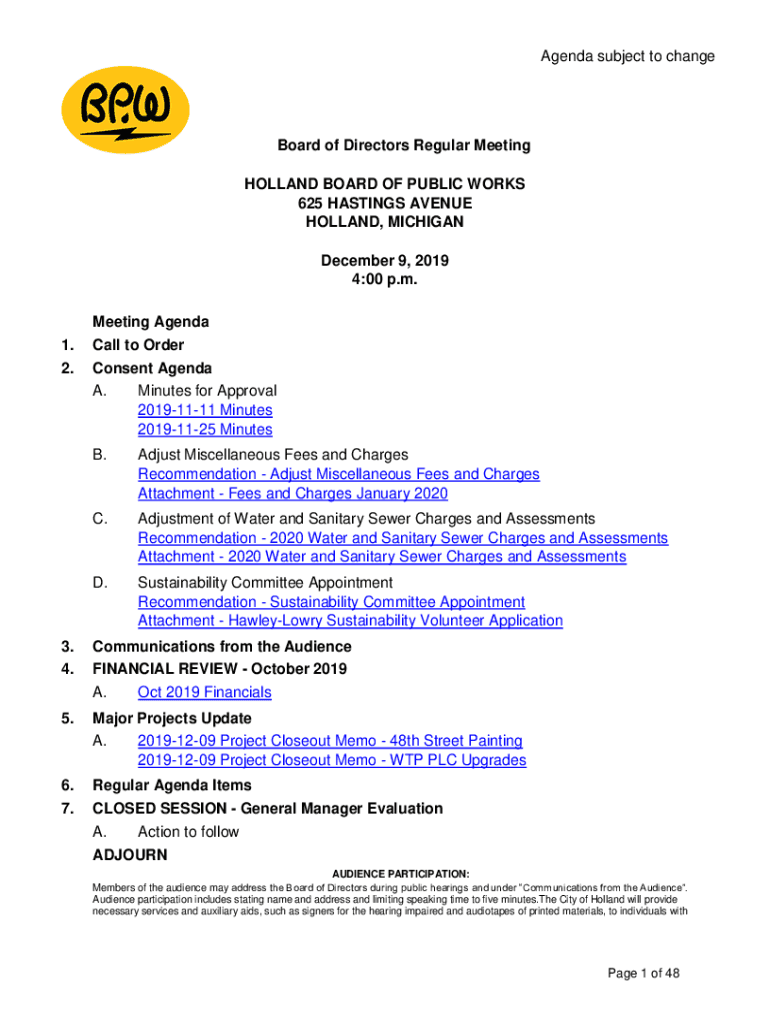 Agenda subject to change

BPW

Board of Directors Regular Meeting

HOLLAND BOARD OF PUBLIC WORKS
625 HASTINGS AVENUE
HOLLAND, MICHIGAN

December 9, 2019
4:00 p.m.

Meeting Agenda
1. Call to Order
2. Consent Agenda
A. Minutes for Approval
2019-11-11 Minutes
2019-11-25 Minutes
B. Adjust Miscellaneous Fees and Charges
Recommendation - Adjust Miscellaneous Fees and Charges
Attachment - Fees and Charges January 2020
C. Adjustment of Water and Sanitary Sewer Charges and Assessments
Recommendation - 2020 Water and Sanitary Sewer Charges and Assessments
Attachment - 2020 Water and Sanitary Sewer Charges and Assessments
D. Sustainability Committee Appointment
Recommendation - Sustainability Committee Appointment
Attachment - Hawley-Lowry Sustainability Volunteer Application
3. Communications from the Audience
4. FINANCIAL REVIEW - October 2019
A. Oct 2019 Financials
5. Major Projects Update
A. 2019-12-09 Project Closeout Memo - 48th Street Painting
2019-12-09 Project Closeout Memo - WTP PLC Upgrades
6. Regular Agenda Items
7. CLOSED SESSION - General Manager Evaluation
A. Action to follow
ADJOURN

AUDIENCE PARTICIPATION:
Members of the audience may address the Board of Directors during public hearings and under "Communications from the Audience". Audience participation includes stating name and address and limiting speaking time to five minutes.The City of Holland will provide necessary services and auxiliary aids, such as signers for the hearing impaired and audiotapes of printed materials, to individuals with

Page 1 of 48